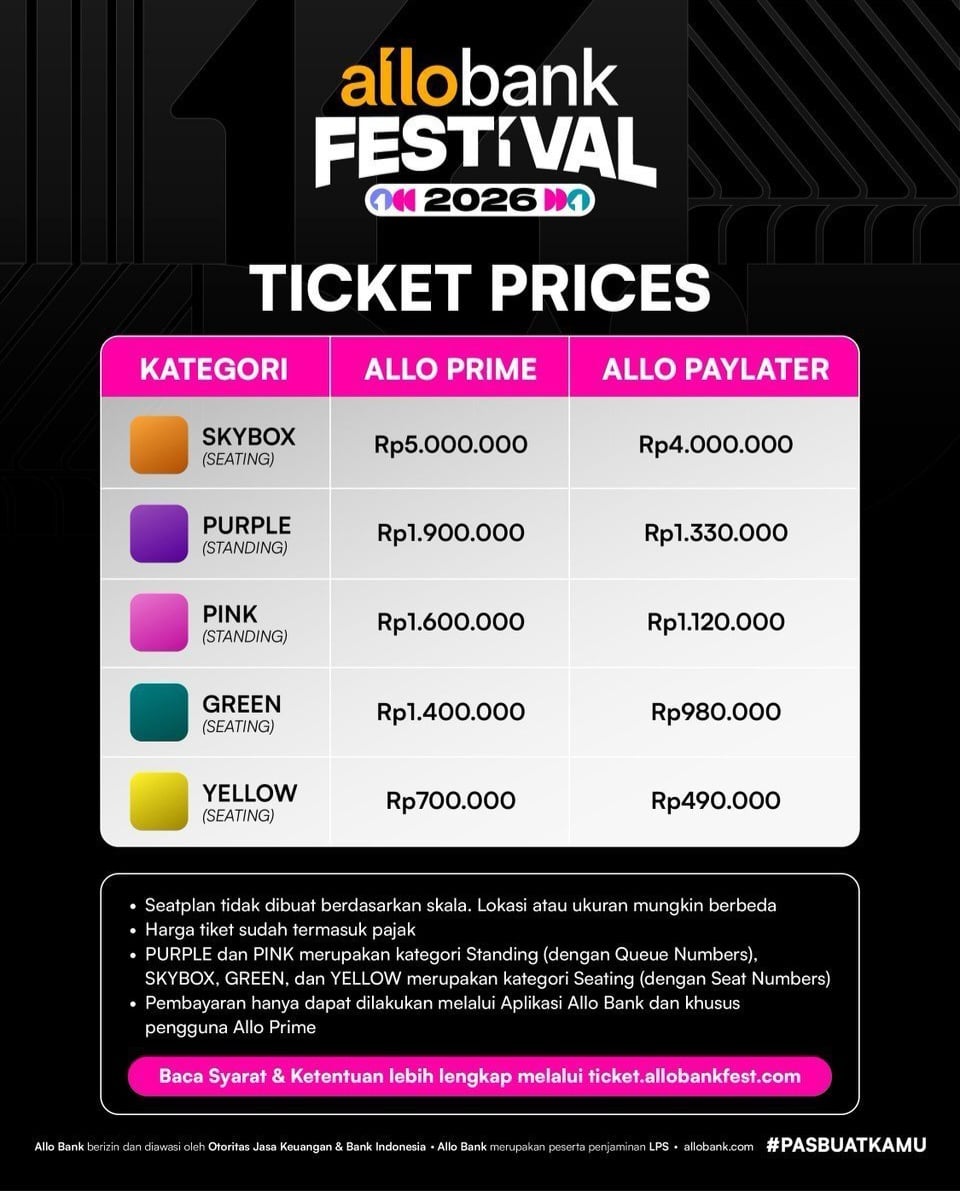 allobank FESTIVAL 2026

TICKET PRICES

| KATEGORI | ALLO PRIME | ALLO PAYLATER |
|---|---|---|
| SKYBOX (SEATING) | Rp5.000.000 | Rp4.000.000 |
| PURPLE (STANDING) | Rp1.900.000 | Rp1.330.000 |
| PINK (STANDING) | Rp1.600.000 | Rp1.120.000 |
| GREEN (SEATING) | Rp1.400.000 | Rp980.000 |
| YELLOW (SEATING) | Rp700.000 | Rp490.000 |

• Seatplan tidak dibuat berdasarkan skala. Lokasi atau ukuran mungkin berbeda
• Harga tiket sudah termasuk pajak
• PURPLE dan PINK merupakan kategori Standing (dengan Queue Numbers), SKYBOX, GREEN, dan YELLOW merupakan kategori Seating (dengan Seat Numbers)
• Pembayaran hanya dapat dilakukan melalui Aplikasi Allo Bank dan khusus pengguna Allo Prime

Baca Syarat & Ketentuan lebih lengkap melalui ticket.allobankfest.com

Allo Bank berizin dan diawasi oleh Otoritas Jasa Keuangan & Bank Indonesia • Allo Bank merupakan peserta penjaminan LPS • allobank.com #PASBUATKAMU